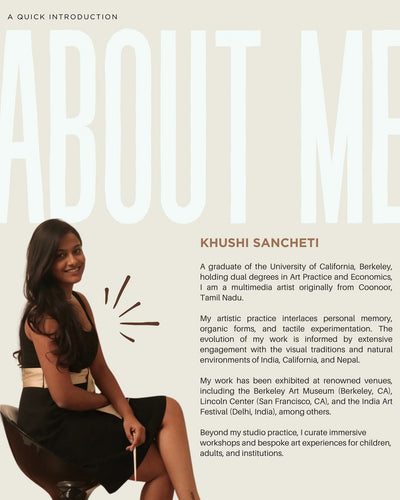 A QUICK INTRODUCTION

ABOUT ME

KHUSHI SANCHETI

A graduate of the University of California, Berkeley, holding dual degrees in Art Practice and Economics, I am a multimedia artist originally from Coonoor, Tamil Nadu.

My artistic practice interlaces personal memory, organic forms, and tactile experimentation. The evolution of my work is informed by extensive engagement with the visual traditions and natural environments of India, California, and Nepal.

My work has been exhibited at renowned venues, including the Berkeley Art Museum (Berkeley, CA), Lincoln Center (San Francisco, CA), and the India Art Festival (Delhi, India), among others.

Beyond my studio practice, I curate immersive workshops and bespoke art experiences for children, adults, and institutions.